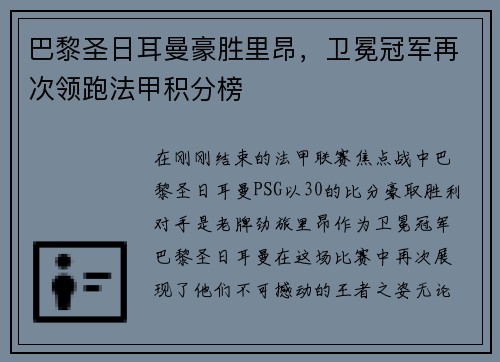 巴黎圣日耳曼豪胜里昂，卫冕冠军再次领跑法甲积分榜

在刚刚结束的法甲联赛焦点战中巴黎圣日耳曼PSG以30的比分豪取胜利对手是老牌劲旅里昂作为卫冕冠军巴黎圣日耳曼在这场比赛中再次展现了他们不可撼动的王者之姿无论